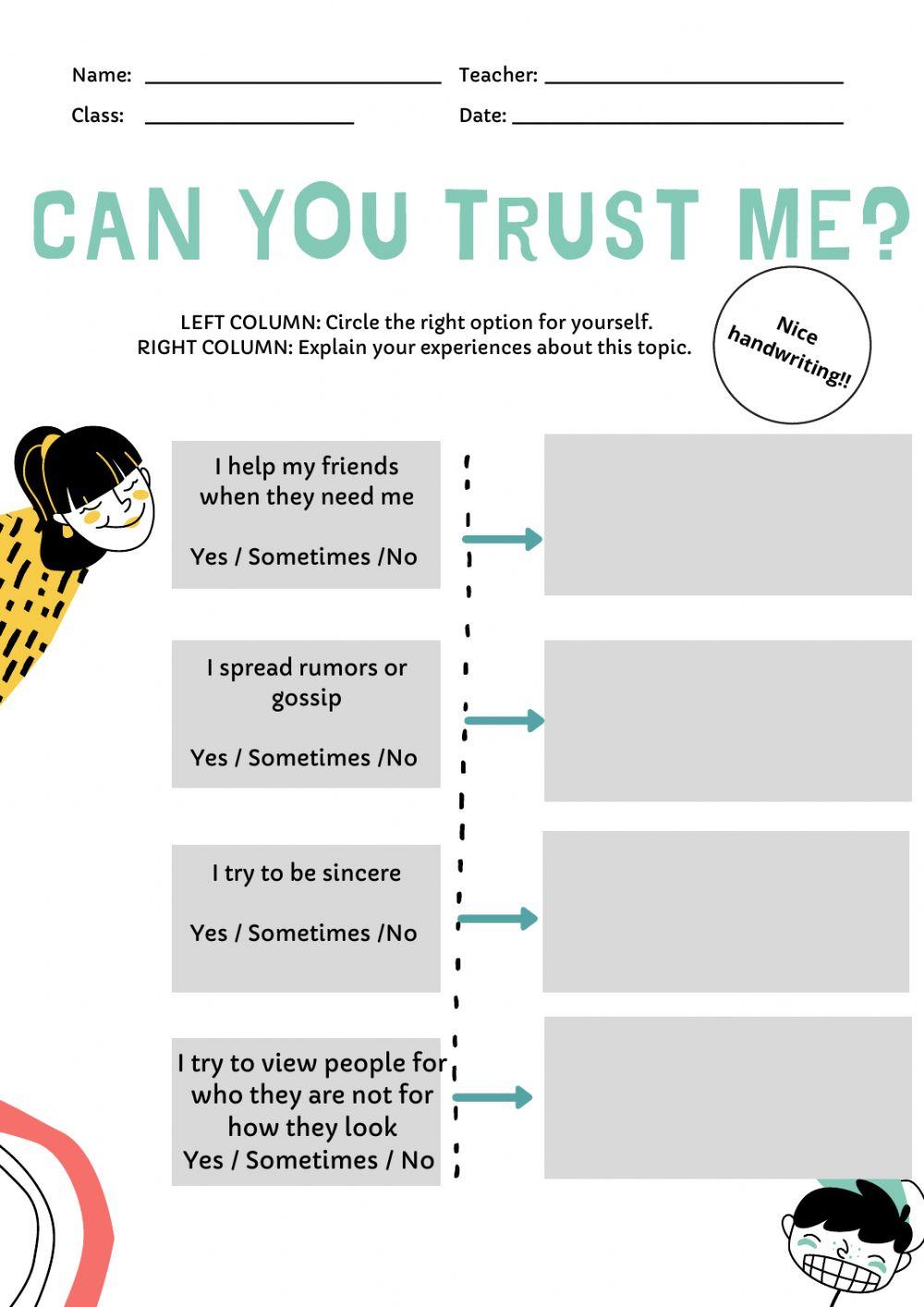 Name: ____ Teacher: ____
Class: ____ Date: ____

CAN YOU TRUST ME?

LEFT COLUMN: Circle the right option for yourself.
RIGHT COLUMN: Explain your experiences about this topic.

Nice handwriting!!

I help my friends when they need me

Yes / Sometimes /No

I spread rumors or gossip

Yes / Sometimes /No

I try to be sincere

Yes / Sometimes /No

I try to view people for who they are not for how they look
Yes / Sometimes / No